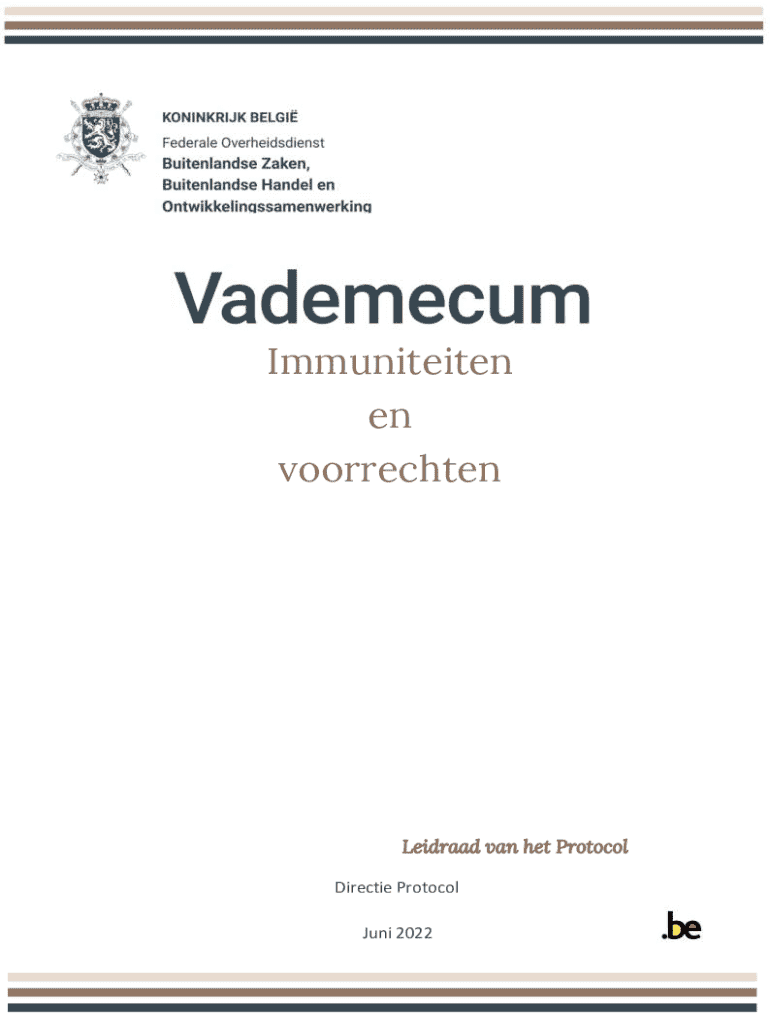 KONINKRIJK BELGIË
Federale Overheidsdienst
Buitenlandse Zaken,
Buitenlandse Handel en
Ontwikkelingssamenwerking

Vademecum

Immuniteiten
en
voorrechten

Leidraad van het Protocol

Directie Protocol

Juni 2022

.be